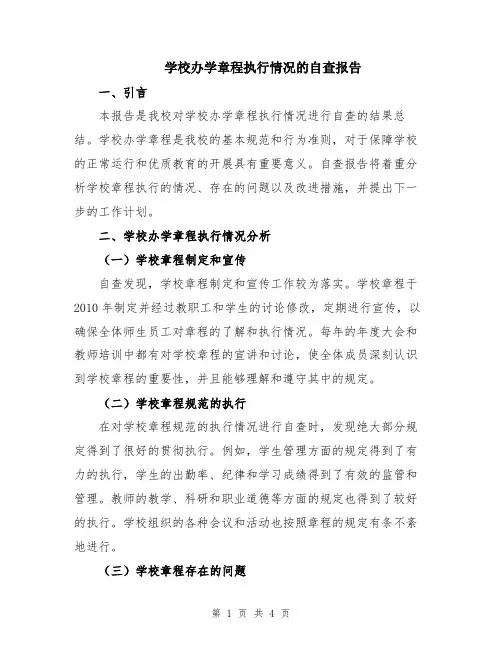 学校办学章程执行情况的自查报告

一、引言

本报告是我校对学校办学章程执行情况进行自查的结果总结。学校办学章程是我校的基本规范和行为准则，对于保障学校的正常运行和优质教育的开展具有重要意义。自查报告将着重分析学校章程执行的情况、存在的问题以及改进措施，并提出下一步的工作计划。

二、学校办学章程执行情况分析

（一）学校章程制定和宣传

自查发现，学校章程制定和宣传工作较为落实。学校章程于2010年制定并经过教职工和学生的讨论修改，定期进行宣传，以确保全体师生员工对章程的了解和执行情况。每年的年度大会和教师培训中都有对学校章程的宣讲和讨论，使全体成员深刻认识到学校章程的重要性，并且能够理解和遵守其中的规定。

（二）学校章程规范的执行

在对学校章程规范的执行情况进行自查时，发现绝大部分规定得到了很好的贯彻执行。例如，学生管理方面的规定得到了有力的执行，学生的出勤率、纪律和学习成绩得到了有效的监管和管理。教师的教学、科研和职业道德等方面的规定也得到了较好的执行。学校组织的各种会议和活动也按照章程的规定有条不紊地进行。

（三）学校章程存在的问题

第 1 页 共 4 页